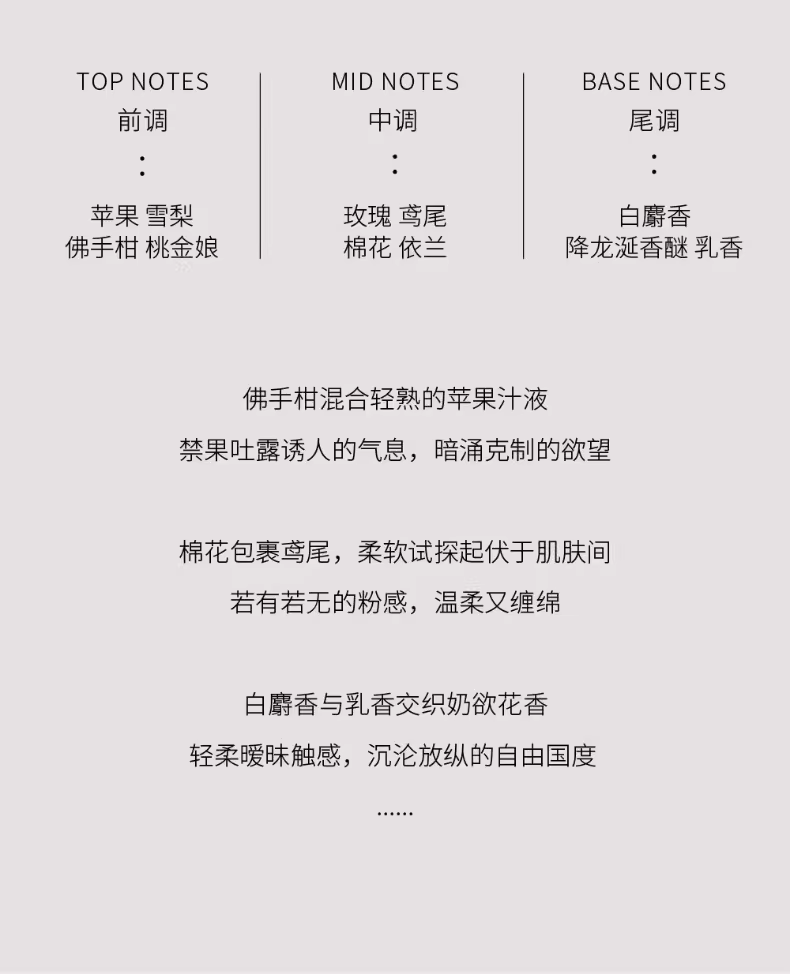 TOP NOTES
前调
:
苹果 雪梨
佛手柑 桃金娘

MID NOTES
中调
:
玫瑰 鸢尾
棉花 依兰

BASE NOTES
尾调
:
白麝香
降龙涎香醚 乳香

佛手柑混合轻熟的苹果汁液
禁果吐露诱人的气息，暗涌克制的欲望

棉花包裹鸢尾，柔软试探起伏于肌肤间
若有若无的粉感，温柔又缠绵

白麝香与乳香交织奶欲花香
轻柔暧昧触感，沉沦放纵的自由国度
......